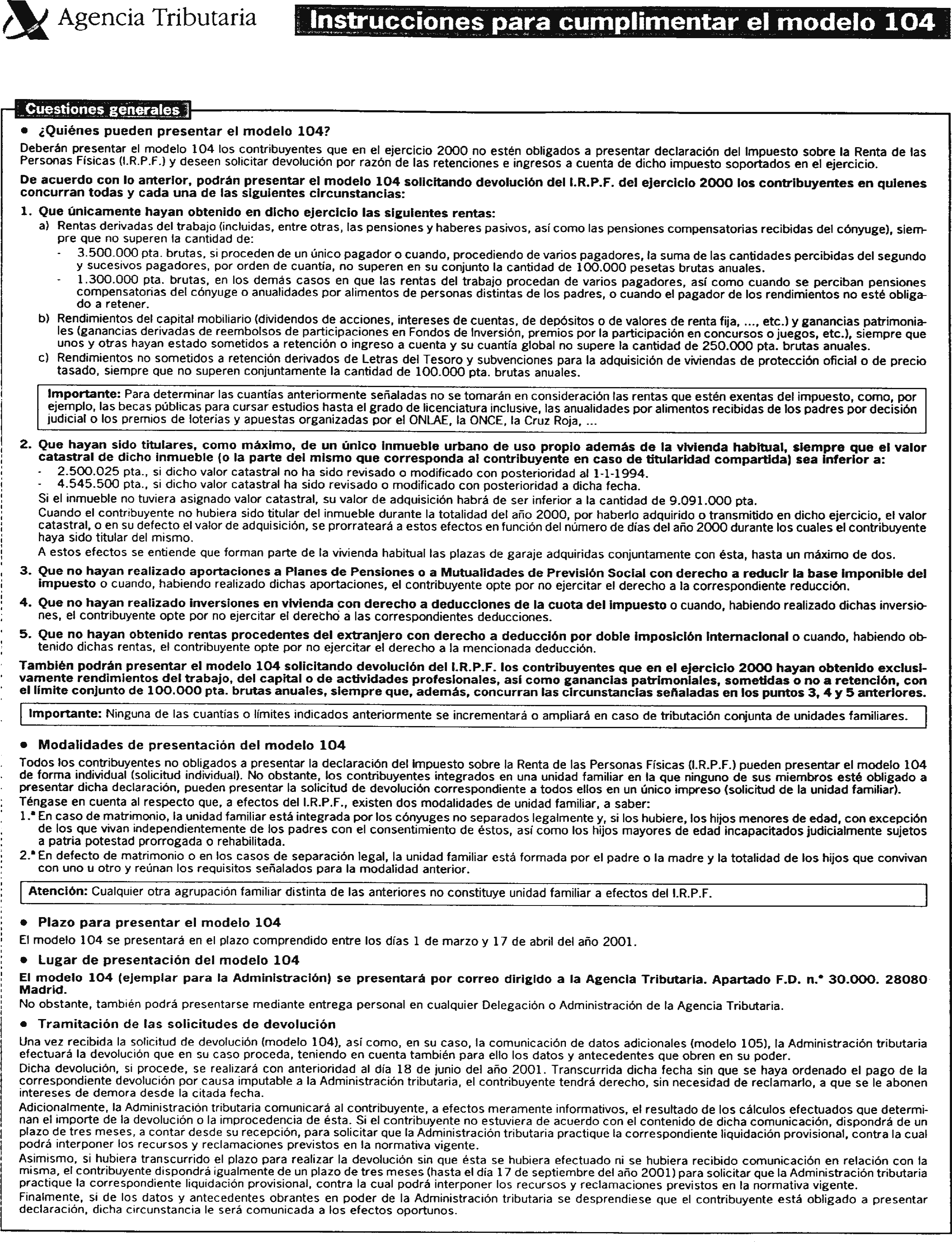 Agencia Tributaria

Instrucciones para cumplimentar el modelo 104

Cuestiones generales

• ¿Quiénes pueden presentar el modelo 104?

Deberán presentar el modelo 104 los contribuyentes que en el ejercicio 2000 no estén obligados a presentar declaración del Impuesto sobre la Renta de las Personas Físicas (I.R.P.F.) y deseen solicitar devolución por razón de las retenciones e ingresos a cuenta de dicho impuesto soportados en el ejercicio.

De acuerdo con lo anterior, podrán presentar el modelo 104 solicitando devolución del I.R.P.F. del ejercicio 2000 los contribuyentes en quienes concurran todas y cada una de las siguientes circunstancias:

1. Que únicamente hayan obtenido en dicho ejercicio las siguientes rentas:
a) Rentas derivadas del trabajo (incluidas, entre otras, las pensiones y haberes pasivos, así como las pensiones compensatorias recibidas del cónyuge), siempre que no superen la cantidad de:
- 3.500.000 pta. brutas, si proceden de un único pagador o cuando, procediendo de varios pagadores, la suma de las cantidades percibidas del segundo y sucesivos pagadores, por orden de cuantía, no superen en su conjunto la cantidad de 100.000 pesetas brutas anuales.
- 1.300.000 pta. brutas, en los demás casos en que las rentas del trabajo procedan de varios pagadores, así como cuando se perciban pensiones compensatorias del cónyuge o anualidades por alimentos de personas distintas de los padres, o cuando el pagador de los rendimientos no esté obligado a retener.
b) Rendimientos del capital mobiliario (dividendos de acciones, intereses de cuentas, de depósitos o de valores de renta fija, ..., etc.) y ganancias patrimoniales (ganancias derivadas de reembolsos de participaciones en Fondos de Inversión, premios por la participación en concursos o juegos, etc.), siempre que unos y otras hayan estado sometidos a retención o ingreso a cuenta y su cuantía global no supere la cantidad de 250.000 pta. brutas anuales.
c) Rendimientos no sometidos a retención derivados de Letras del Tesoro y subvenciones para la adquisición de viviendas de protección oficial o de precio tasado, siempre que no superen conjuntamente la cantidad de 100.000 pta. brutas anuales.

Importante: Para determinar las cuantías anteriormente señaladas no se tomarán en consideración las rentas que estén exentas del impuesto, como, por ejemplo, las becas públicas para cursar estudios hasta el grado de licenciatura inclusive, las anualidades por alimentos recibidas de los padres por decisión judicial o los premios de loterías y apuestas organizadas por el ONLAE, la ONCE, la Cruz Roja, ...

2. Que hayan sido titulares, como máximo, de un único inmueble urbano de uso propio además de la vivienda habitual, siempre que el valor catastral de dicho inmueble (o la parte del mismo que corresponda al contribuyente en caso de titularidad compartida) sea inferior a:
- 2.500.025 pta., si dicho valor catastral no ha sido revisado o modificado con posterioridad al 1-1-1994.
- 4.545.500 pta., si dicho valor catastral ha sido revisado o modificado con posterioridad a dicha fecha.
Si el inmueble no tuviera asignado valor catastral, su valor de adquisición habrá de ser inferior a la cantidad de 9.091.000 pta.
Cuando el contribuyente no hubiera sido titular del inmueble durante la totalidad del año 2000, por haberlo adquirido o transmitido en dicho ejercicio, el valor catastral, o en su defecto el valor de adquisición, se prorrateará a estos efectos en función del número de días del año 2000 durante los cuales el contribuyente haya sido titular del mismo.
A estos efectos se entiende que forman parte de la vivienda habitual las plazas de garaje adquiridas conjuntamente con ésta, hasta un máximo de dos.

3. Que no hayan realizado aportaciones a Planes de Pensiones o a Mutualidades de Previsión Social con derecho a reducir la base imponible del impuesto o cuando, habiendo realizado dichas aportaciones, el contribuyente opte por no ejercitar el derecho a la correspondiente reducción.

4. Que no hayan realizado inversiones en vivienda con derecho a deducciones de la cuota del impuesto o cuando, habiendo realizado dichas inversiones, el contribuyente opte por no ejercitar el derecho a las correspondientes deducciones.

5. Que no hayan obtenido rentas procedentes del extranjero con derecho a deducción por doble imposición internacional o cuando, habiendo obtenido dichas rentas, el contribuyente opte por no ejercitar el derecho a la mencionada deducción.

También podrán presentar el modelo 104 solicitando devolución del I.R.P.F. los contribuyentes que en el ejercicio 2000 hayan obtenido exclusivamente rendimientos del trabajo, del capital o de actividades profesionales, así como ganancias patrimoniales, sometidas o no a retención, con el límite conjunto de 100.000 pta. brutas anuales, siempre que, además, concurran las circunstancias señaladas en los puntos 3, 4 y 5 anteriores.

Importante: Ninguna de las cuantías o límites indicados anteriormente se incrementará o ampliará en caso de tributación conjunta de unidades familiares.

• Modalidades de presentación del modelo 104

Todos los contribuyentes no obligados a presentar la declaración del Impuesto sobre la Renta de las Personas Físicas (I.R.P.F.) pueden presentar el modelo 104 de forma individual (solicitud individual). No obstante, los contribuyentes integrados en una unidad familiar en la que ninguno de sus miembros esté obligado a presentar dicha declaración, pueden presentar la solicitud de devolución correspondiente a todos ellos en un único impreso (solicitud de la unidad familiar).
Téngase en cuenta al respecto que, a efectos del I.R.P.F., existen dos modalidades de unidad familiar, a saber:
1.ª En caso de matrimonio, la unidad familiar está integrada por los cónyuges no separados legalmente y, si los hubiere, los hijos menores de edad, con excepción de los que vivan independientemente de los padres con el consentimiento de éstos, así como los hijos mayores de edad incapacitados judicialmente sujetos a patria potestad prorrogada o rehabilitada.
2.ª En defecto de matrimonio o en los casos de separación legal, la unidad familiar está formada por el padre o la madre y la totalidad de los hijos que convivan con uno u otro y reúnan los requisitos señalados para la modalidad anterior.

Atención: Cualquier otra agrupación familiar distinta de las anteriores no constituye unidad familiar a efectos del I.R.P.F.

• Plazo para presentar el modelo 104

El modelo 104 se presentará en el plazo comprendido entre los días 1 de marzo y 17 de abril del año 2001.

• Lugar de presentación del modelo 104

El modelo 104 (ejemplar para la Administración) se presentará por correo dirigido a la Agencia Tributaria. Apartado F.D. n.º 30.000. 28080 Madrid.
No obstante, también podrá presentarse mediante entrega personal en cualquier Delegación o Administración de la Agencia Tributaria.

• Tramitación de las solicitudes de devolución

Una vez recibida la solicitud de devolución (modelo 104), así como, en su caso, la comunicación de datos adicionales (modelo 105), la Administración tributaria efectuará la devolución que en su caso proceda, teniendo en cuenta también para ello los datos y antecedentes que obren en su poder.
Dicha devolución, si procede, se realizará con anterioridad al día 18 de junio del año 2001. Transcurrida dicha fecha sin que se haya ordenado el pago de la correspondiente devolución por causa imputable a la Administración tributaria, el contribuyente tendrá derecho, sin necesidad de reclamarlo, a que se le abonen intereses de demora desde la citada fecha.
Adicionalmente, la Administración tributaria comunicará al contribuyente, a efectos meramente informativos, el resultado de los cálculos efectuados que determinan el importe de la devolución o la improcedencia de ésta. Si el contribuyente no estuviera de acuerdo con el contenido de dicha comunicación, dispondrá de un plazo de tres meses, a contar desde su recepción, para solicitar que la Administración tributaria practique la correspondiente liquidación provisional, contra la cual podrá interponer los recursos y reclamaciones previstos en la normativa vigente.
Asimismo, si hubiera transcurrido el plazo para realizar la devolución sin que ésta se hubiera efectuado ni se hubiera recibido comunicación en relación con la misma, el contribuyente dispondrá igualmente de un plazo de tres meses (hasta el día 17 de septiembre del año 2001) para solicitar que la Administración tributaria practique la correspondiente liquidación provisional, contra la cual podrá interponer los recursos y reclamaciones previstos en la normativa vigente.
Finalmente, si de los datos y antecedentes obrantes en poder de la Administración tributaria se desprendiese que el contribuyente está obligado a presentar declaración, dicha circunstancia le será comunicada a los efectos oportunos.